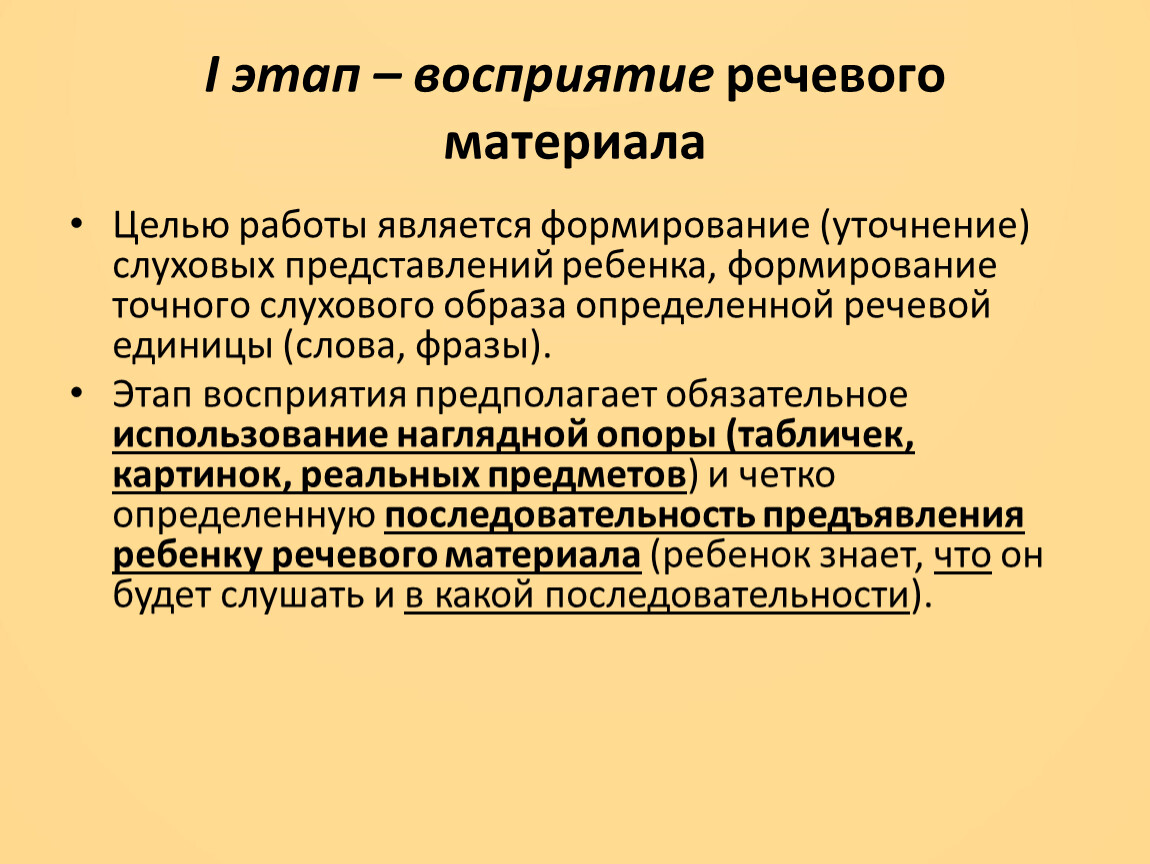 I этап – восприятие речевого материала

• Целью работы является формирование (уточнение) слуховых представлений ребенка, формирование точного слухового образа определенной речевой единицы (слова, фразы).

• Этап восприятия предполагает обязательное использование наглядной опоры (табличек, картинок, реальных предметов) и четко определенную последовательность предъявления ребенку речевого материала (ребенок знает, что он будет слушать и в какой последовательности).